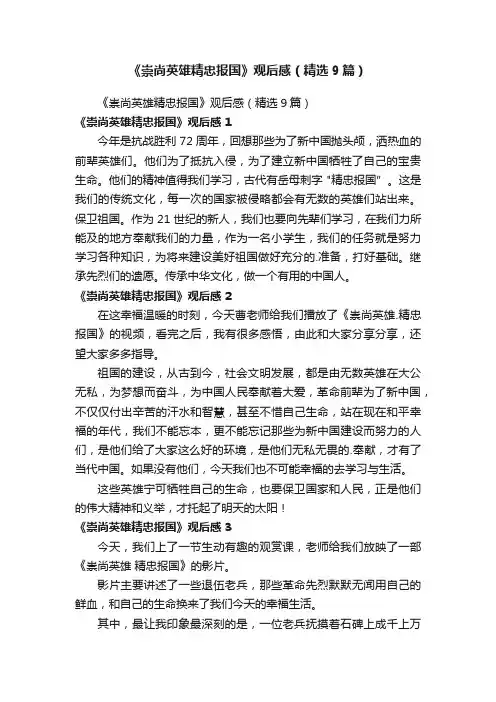 《崇尚英雄精忠报国》观后感（精选 9 篇）

《崇尚英雄精忠报国》观后感（精选 9 篇）

《崇尚英雄精忠报国》观后感 1

今年是抗战胜利 72 周年，回想那些为了新中国抛头颅，洒热血的前辈英雄们。他们为了抵抗入侵，为了建立新中国牺牲了自己的宝贵生命。他们的精神值得我们学习，古代有岳母刺字 "精忠报国" 。这是我们的传统文化，每一次的国家被侵略都会有无数的英雄们站出来。保卫祖国。作为 21 世纪的新人，我们也要向先辈们学习，在我们力所能及的地方奉献我们的力量，作为一名小学生，我们的任务就是努力学习各种知识，为将来建设美好祖国做好充分的.准备，打好基础。继承先烈们的遗愿。传承中华文化，做一个有用的中国人。

《崇尚英雄精忠报国》观后感 2

在这幸福温暖的时刻，今天曹老师给我们播放了《崇尚英雄.精忠报国》的视频，看完之后，我有很多感悟，由此和大家分享分享，还望大家多多指导。

祖国的建设，从古到今，社会文明发展，都是由无数英雄在大公无私，为梦想而奋斗，为中国人民奉献着大爱，革命前辈为了新中国，不仅仅付出辛苦的汗水和智慧，甚至不惜自己生命，站在现在和平幸福的年代，我们不能忘本，更不能忘记那些为新中国建设而努力的人们，是他们给了大家这么好的环境，是他们无私无畏的.奉献，才有了当代中国。如果没有他们，今天我们也不可能幸福的去学习与生活。

这些英雄宁可牺牲自己的生命，也要保卫国家和人民，正是他们的伟大精神和义举，才托起了明天的太阳！

《崇尚英雄精忠报国》观后感 3

今天，我们上了一节生动有趣的观赏课，老师给我们放映了一部《崇尚英雄 精忠报国》的影片。

影片主要讲述了一些退伍老兵，那些革命先烈默默无闻用自己的鲜血，和自己的生命换来了我们今天的幸福生活。

其中，最让我印象最深刻的是，一位老兵抚摸着石碑上成千上万